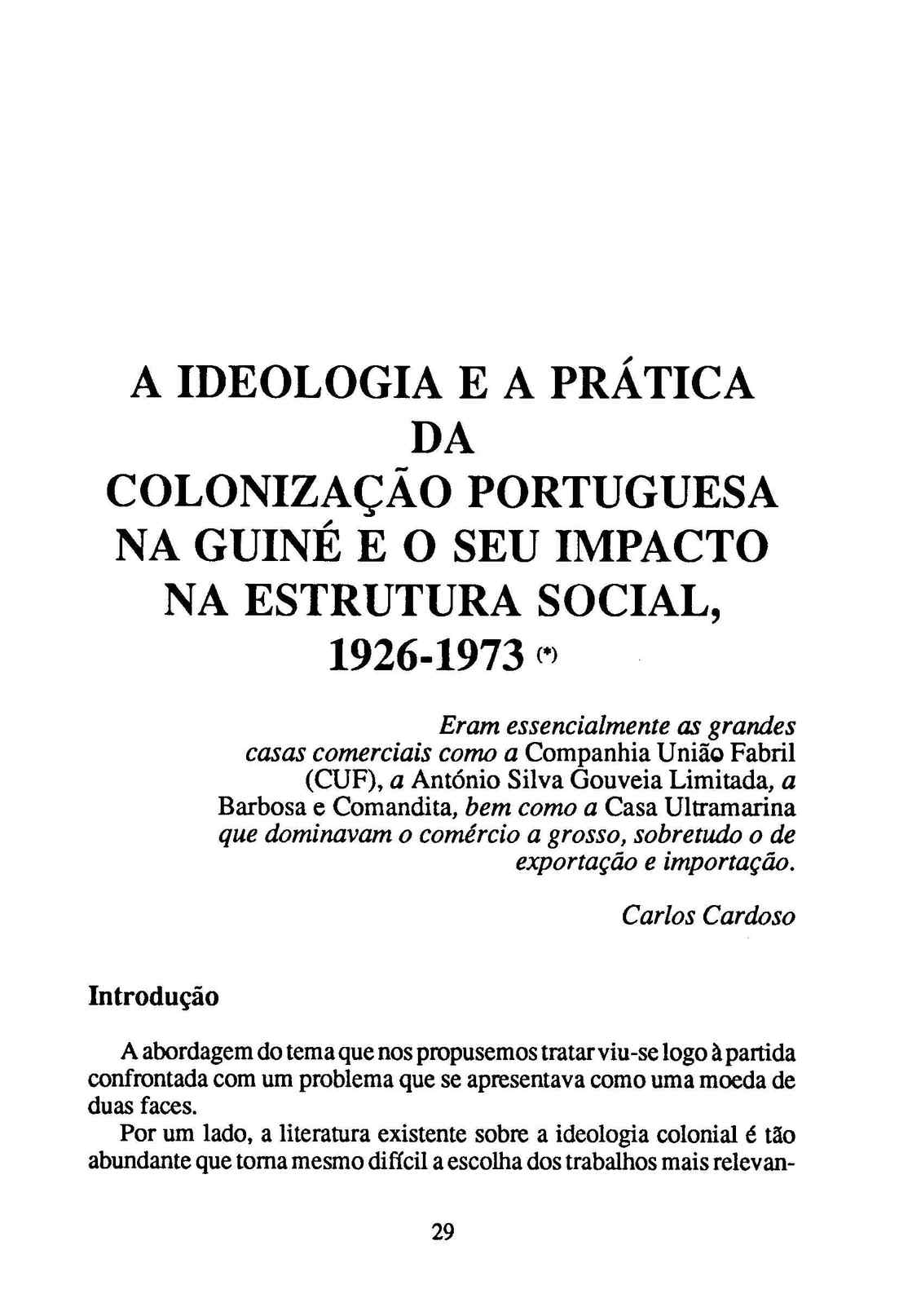 A IDEOLOGIA E A PRÁTICA DA COLONIZAÇÃO PORTUGUESA NA GUINÉ E O SEU IMPACTO NA ESTRUTURA SOCIAL, 1926-1973 (*)

Eram essencialmente as grandes casas comerciais como a Companhia União Fabril (CUF), a António Silva Gouveia Limitada, a Barbosa e Comandita, bem como a Casa Ultramarina que dominavam o comércio a grosso, sobretudo o de exportação e importação.

Carlos Cardoso

Introdução

A abordagem do tema que nos propusemos tratar viu-se logo à partida confrontada com um problema que se apresentava como uma moeda de duas faces.

Por um lado, a literatura existente sobre a ideologia colonial é tão abundante que torna mesmo difícil a escolha dos trabalhos mais relevan-

29